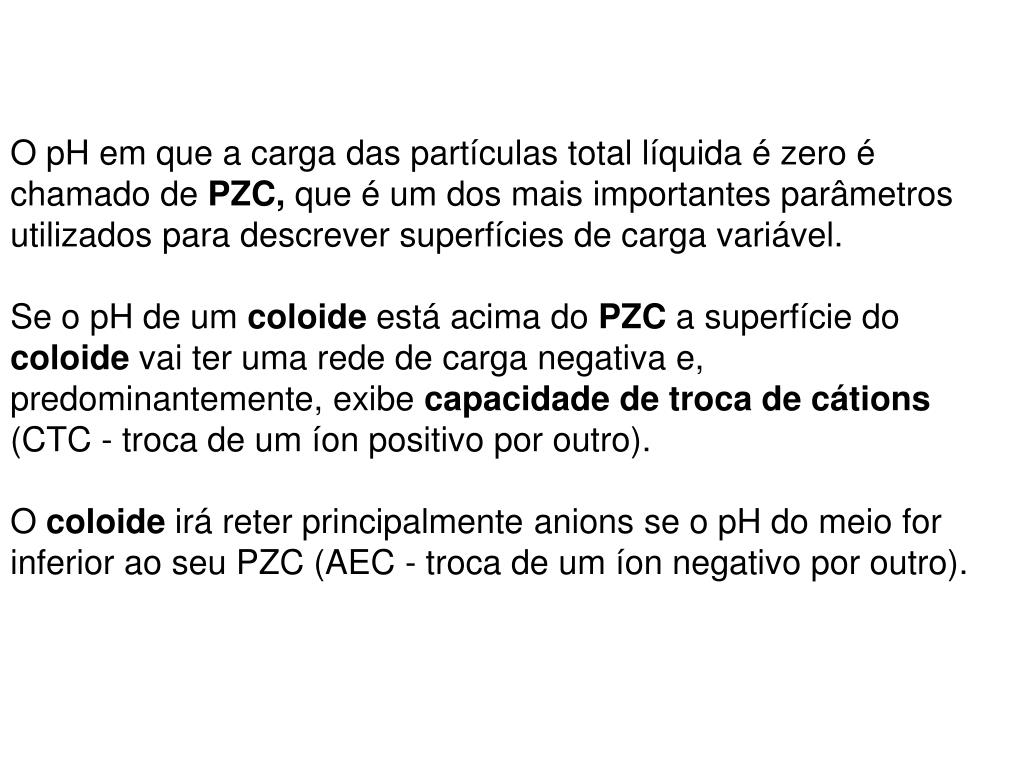 O pH em que a carga das partículas total líquida é zero é chamado de PZC, que é um dos mais importantes parâmetros utilizados para descrever superfícies de carga variável.

Se o pH de um coloide está acima do PZC a superfície do coloide vai ter uma rede de carga negativa e, predominantemente, exibe capacidade de troca de cátions (CTC - troca de um íon positivo por outro).

O coloide irá reter principalmente anions se o pH do meio for inferior ao seu PZC (AEC - troca de um íon negativo por outro).